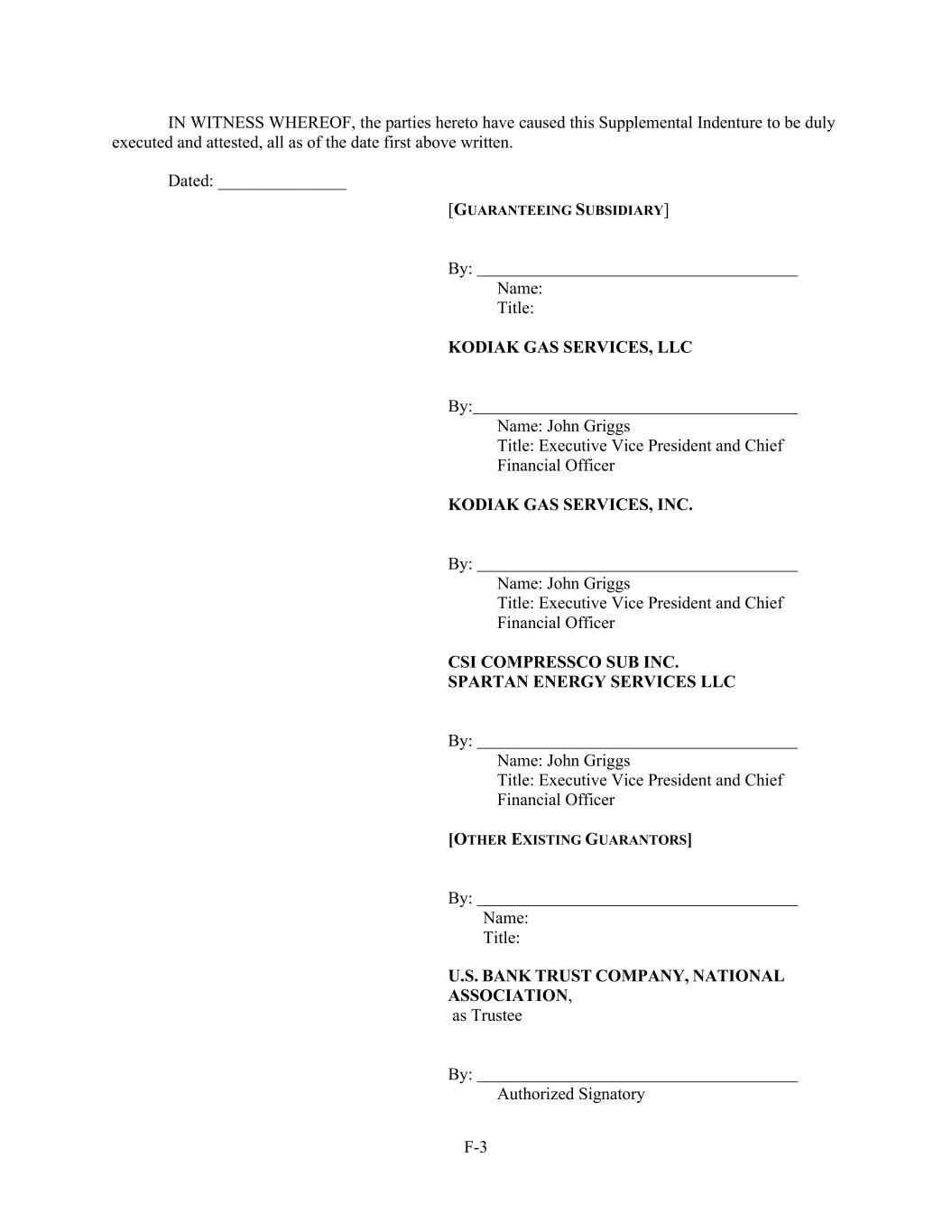 IN WITNESS WHEREOF, the parties hereto have caused this Supplemental Indenture to be duly executed and attested, all as of the date first above written.

Dated: _______________

[GUARANTEEING SUBSIDIARY]

By: ______________________________________
Name:
Title:

KODIAK GAS SERVICES, LLC

By:______________________________________
Name: John Griggs
Title: Executive Vice President and Chief Financial Officer

KODIAK GAS SERVICES, INC.

By: ______________________________________
Name: John Griggs
Title: Executive Vice President and Chief Financial Officer

CSI COMPRESSCO SUB INC.
SPARTAN ENERGY SERVICES LLC

By: ______________________________________
Name: John Griggs
Title: Executive Vice President and Chief Financial Officer

[OTHER EXISTING GUARANTORS]

By: ______________________________________
Name:
Title:

U.S. BANK TRUST COMPANY, NATIONAL ASSOCIATION,
as Trustee

By: ______________________________________
Authorized Signatory

F-3